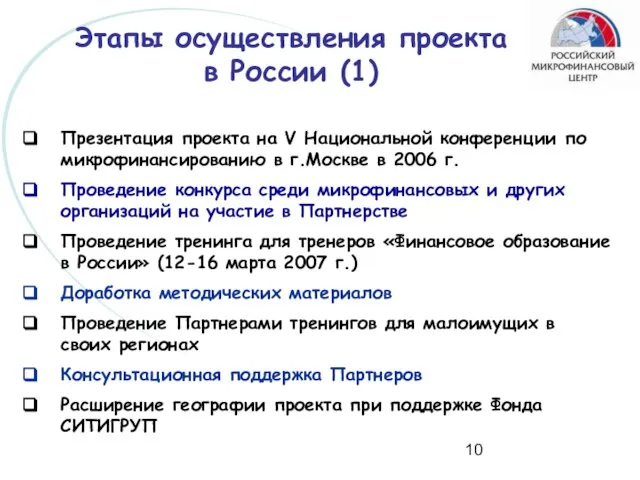 Этапы осуществления проекта в России (1)

РОССИЙСКИЙ МИКРОФИНАНСОВЫЙ ЦЕНТР

❑ Презентация проекта на V Национальной конференции по микрофинансированию в г.Москве в 2006 г.

❑ Проведение конкурса среди микрофинансовых и других организаций на участие в Партнерстве

❑ Проведение тренинга для тренеров «Финансовое образование в России» (12-16 марта 2007 г.)

❑ Доработка методических материалов

❑ Проведение Партнерами тренингов для малоимущих в своих регионах

❑ Консультационная поддержка Партнеров

❑ Расширение географии проекта при поддержке Фонда СИТИГРУП

10